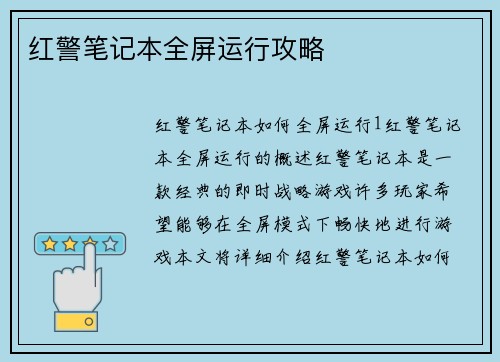 红警笔记本全屏运行攻略

红警笔记本如何全屏运行1红警笔记本全屏运行的概述红警笔记本是一款经典的即时战略游戏许多玩家希望能够在全屏模式下畅快地进行游戏本文将详细介绍红警笔记本如何